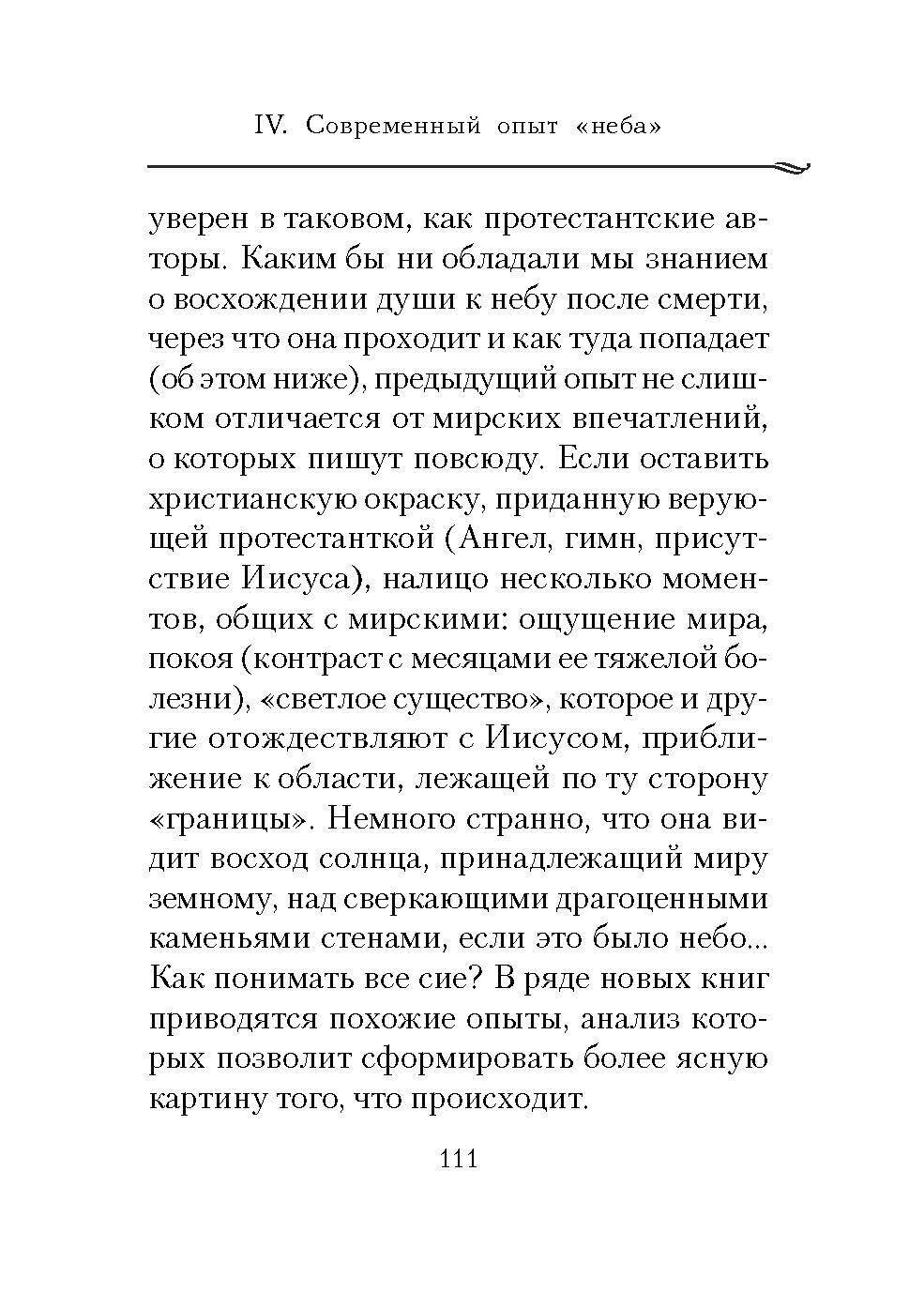 IV. Современный опыт «неба»

уверен в таковом, как протестантские авторы. Каким бы ни обладали мы знанием о восхождении души к небу после смерти, через что она проходит и как туда попадает (об этом ниже), предыдущий опыт не слишком отличается от мирских впечатлений, о которых пишут повсюду. Если оставить христианскую окраску, приданную верующей протестанткой (Ангел, гимн, присутствие Иисуса), налицо несколько моментов, общих с мирскими: ощущение мира, покоя (контраст с месяцами ее тяжелой болезни), «светлое существо», которое и другие отождествляют с Иисусом, приближение к области, лежащей по ту сторону «границы». Немного странно, что она видит восход солнца, принадлежащий миру земному, над сверкающими драгоценными каменьями стенами, если это было небо... Как понимать все сие? В ряде новых книг приводятся похожие опыты, анализ которых позволит сформировать более ясную картину того, что происходит.

111